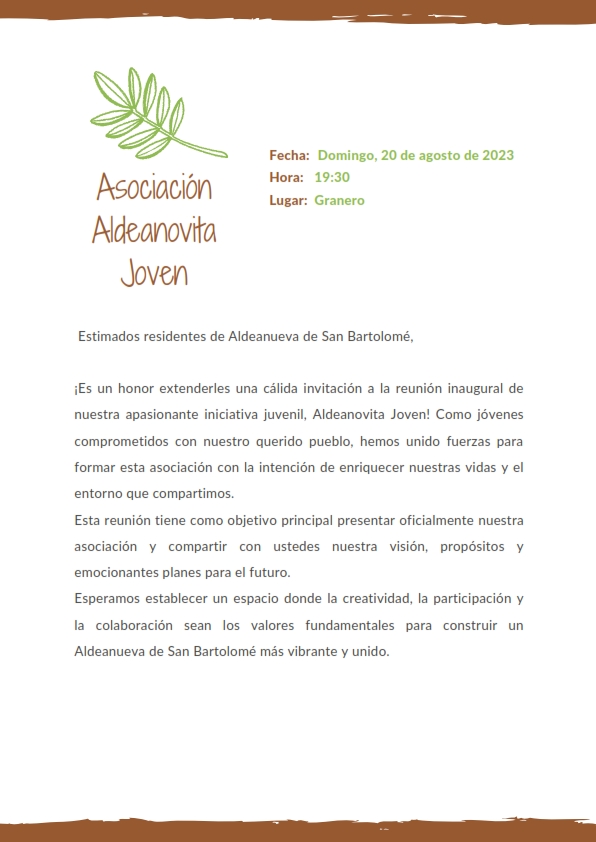 Asociación Aldeanovita Joven

Fecha: Domingo, 20 de agosto de 2023
Hora: 19:30
Lugar: Granero

Estimados residentes de Aldeanueva de San Bartolomé,

¡Es un honor extenderles una cálida invitación a la reunión inaugural de nuestra apasionante iniciativa juvenil, Aldeanovita Joven! Como jóvenes comprometidos con nuestro querido pueblo, hemos unido fuerzas para formar esta asociación con la intención de enriquecer nuestras vidas y el entorno que compartimos.
Esta reunión tiene como objetivo principal presentar oficialmente nuestra asociación y compartir con ustedes nuestra visión, propósitos y emocionantes planes para el futuro.
Esperamos establecer un espacio donde la creatividad, la participación y la colaboración sean los valores fundamentales para construir un Aldeanueva de San Bartolomé más vibrante y unido.